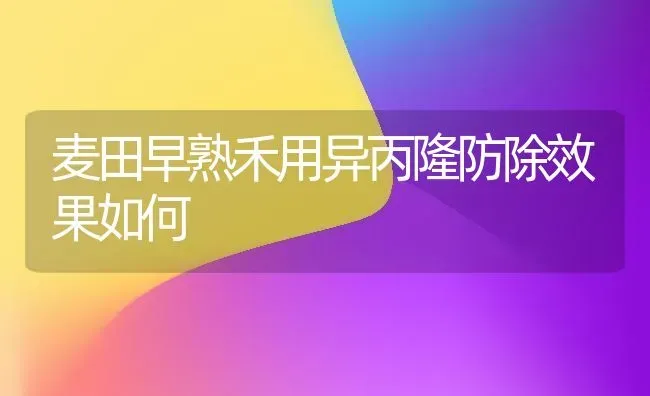 麦田早熟禾用异丙隆防除效果如何